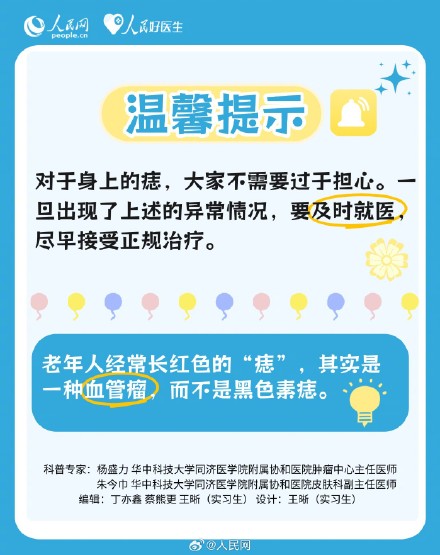 人民网 people.cn 人民好医生

温馨提示

对于身上的痣，大家不需要过于担心。一旦出现了上述的异常情况，要及时就医，尽早接受正规治疗。

老年人经常长红色的“痣”，其实是一种血管瘤，而不是黑色素痣。

科普专家：杨盛力 华中科技大学同济医学院附属协和医院肿瘤中心主任医师
朱今巾 华中科技大学同济医学院附属协和医院皮肤科副主任医师
编辑：丁亦鑫 蔡熊更 王晰（实习生） 设计：王晰（实习生）

@人民网